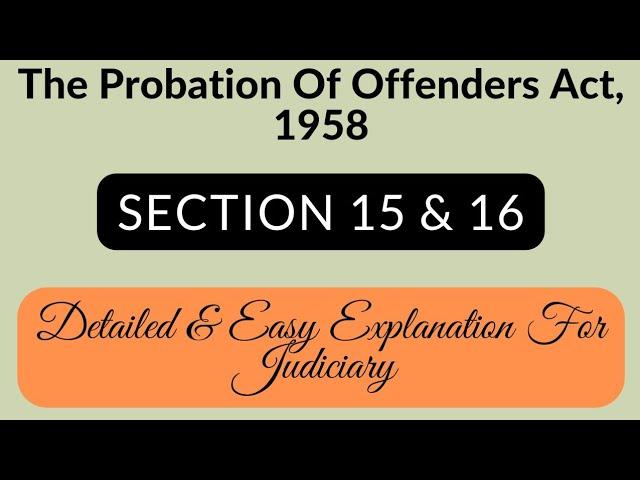 The Probation Of Offenders Act, 1958

SECTION 15 & 16

Detailed & Easy Explanation For Judiciary